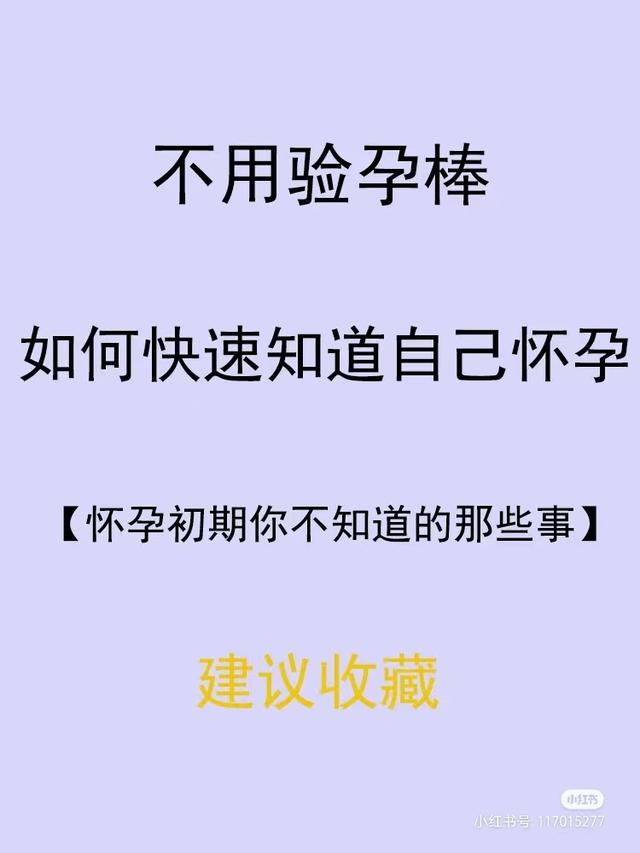 不用验孕棒

如何快速知道自己怀孕

【怀孕初期你不知道的那些事】

建议收藏

小红书

小红书号 117015277